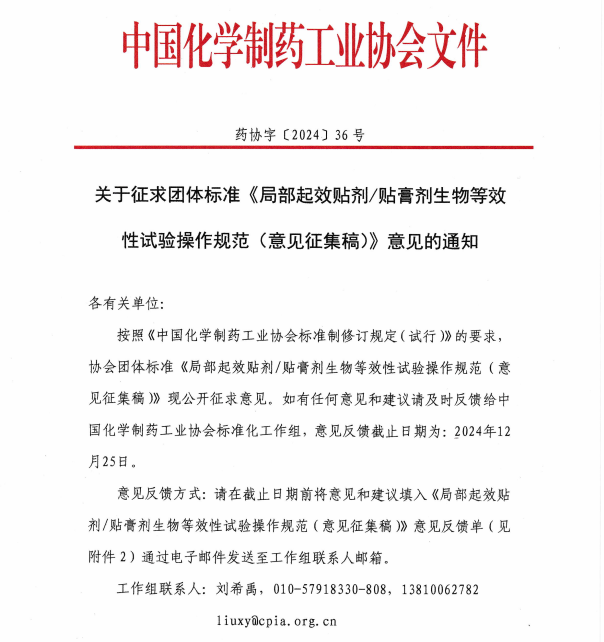 中国化学制药工业协会文件

药协字〔2024〕36号

关于征求团体标准《局部起效贴剂/贴膏剂生物等效性试验操作规范（意见征集稿）》意见的通知

各有关单位:

按照《中国化学制药工业协会标准制修订规定（试行）》的要求，协会团体标准《局部起效贴剂/贴膏剂生物等效性试验操作规范（意见征集稿）》现公开征求意见。如有任何意见和建议请及时反馈给中国化学制药工业协会标准化工作组，意见反馈截止日期为：2024年12月25日。

意见反馈方式：请在截止日期前将意见和建议填入《局部起效贴剂/贴膏剂生物等效性试验操作规范（意见征集稿）》意见反馈单（见附件2）通过电子邮件发送至工作组联系人邮箱。

工作组联系人：刘希禹，010-57918330-808，13810062782

liuxy@cpia.org.cn